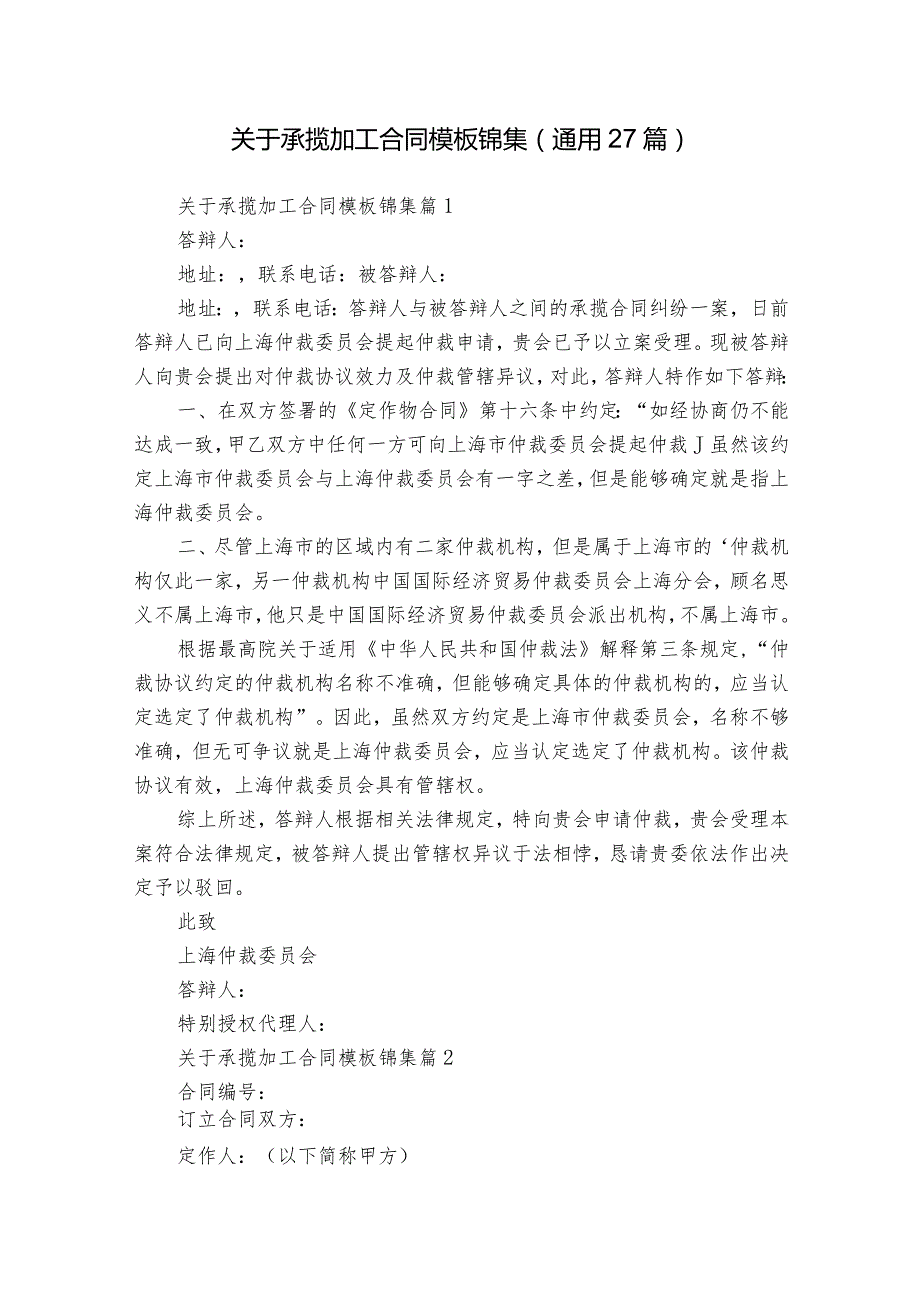 关于承揽加工合同模板锦集（通用27篇）

关于承揽加工合同模板锦集篇1

答辩人：

地址：，联系电话：被答辩人：

地址：，联系电话：答辩人与被答辩人之间的承揽合同纠纷一案，日前答辩人已向上海仲裁委员会提起仲裁申请，贵会已予以立案受理。现被答辩人向贵会提出对仲裁协议效力及仲裁管辖异议，对此，答辩人特作如下答辩：

一、在双方签署的《定作物合同》第十六条中约定：“如经协商仍不能达成一致，甲乙双方中任何一方可向上海市仲裁委员会提起仲裁J虽然该约定上海市仲裁委员会与上海仲裁委员会有一字之差，但是能够确定就是指上海仲裁委员会。

二、尽管上海市的区域内有二家仲裁机构，但是属于上海市的‘仲裁机构仅此一家，另一仲裁机构中国国际经济贸易仲裁委员会上海分会，顾名思义不属上海市，他只是中国国际经济贸易仲裁委员会派出机构，不属上海市。

根据最高院关于适用《中华人民共和国仲裁法》解释第三条规定，“仲裁协议约定的仲裁机构名称不准确，但能够确定具体的仲裁机构的，应当认定选定了仲裁机构”。因此，虽然双方约定是上海市仲裁委员会，名称不够准确，但无可争议就是上海仲裁委员会，应当认定选定了仲裁机构。该仲裁协议有效，上海仲裁委员会具有管辖权。

综上所述，答辩人根据相关法律规定，特向贵会申请仲裁，贵会受理本案符合法律规定，被答辩人提出管辖权异议于法相悖，恳请贵委依法作出决定予以驳回。

此致

上海仲裁委员会

答辩人：

特别授权代理人：

关于承揽加工合同模板锦集篇2

合同编号：

订立合同双方：

定作人：（以下简称甲方）